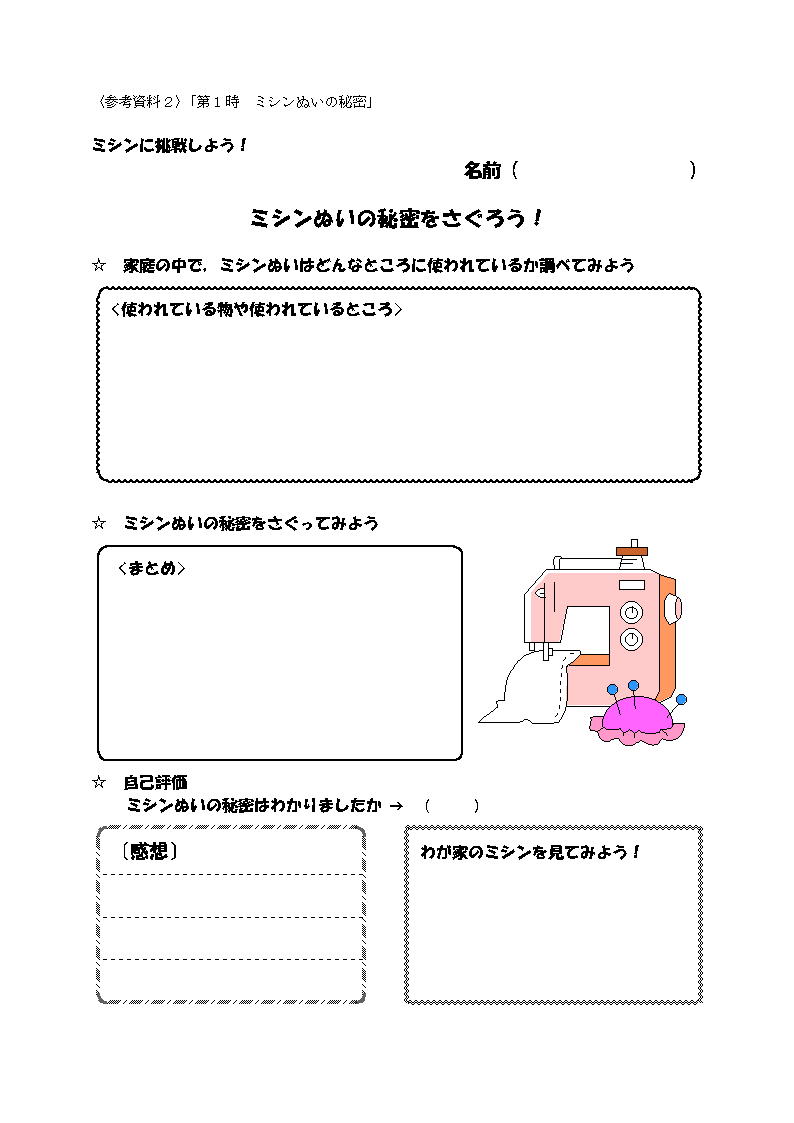 〈参考資料２〉「第１時　ミシンぬいの秘密」

ミシンに挑戦しよう！

名前（　　　　　　　　）

ミシンぬいの秘密をさぐろう！

☆　家庭の中で，ミシンぬいはどんなところに使われているか調べてみよう

〈使われている物や使われているところ〉

☆　ミシンぬいの秘密をさぐってみよう

〈まとめ〉

☆　自己評価
ミシンぬいの秘密はわかりましたか →　（　　）

〔感想〕

わが家のミシンを見てみよう！